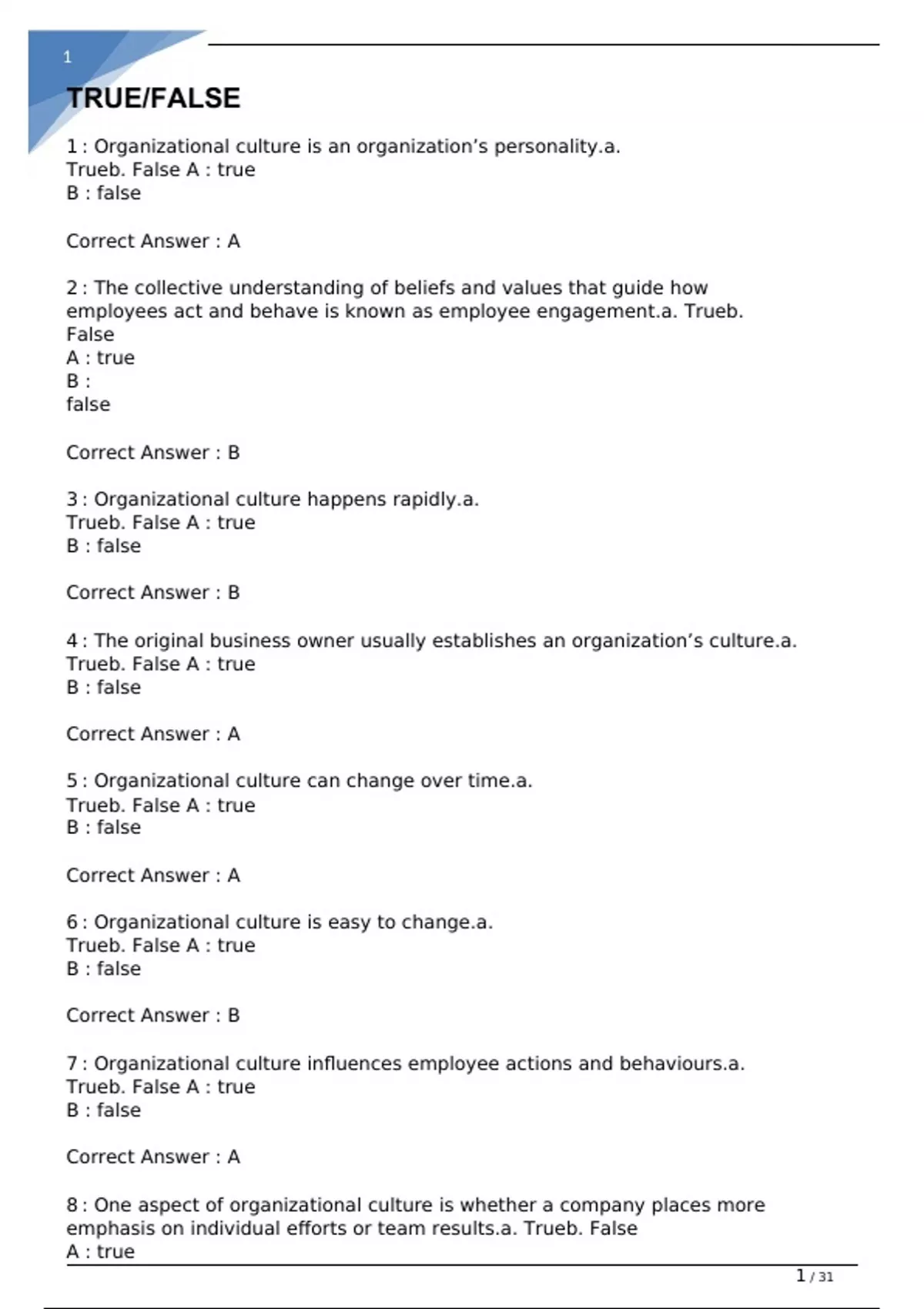 1

TRUE/FALSE

1 : Organizational culture is an organization's personality.a. Trueb. False A : true
B : false

Correct Answer : A

2 : The collective understanding of beliefs and values that guide how employees act and behave is known as employee engagement.a. Trueb. False
A : true
B :
false

Correct Answer : B

3 : Organizational culture happens rapidly.a. Trueb. False A : true
B : false

Correct Answer : B

4 : The original business owner usually establishes an organization's culture.a. Trueb. False A : true
B : false

Correct Answer : A

5 : Organizational culture can change over time.a. Trueb. False A : true
B : false

Correct Answer : A

6 : Organizational culture is easy to change.a. Trueb. False A : true
B : false

Correct Answer : B

7 : Organizational culture influences employee actions and behaviours.a. Trueb. False A : true
B : false

Correct Answer : A

8 : One aspect of organizational culture is whether a company places more emphasis on individual efforts or team results.a. Trueb. False
A : true

1 / 31